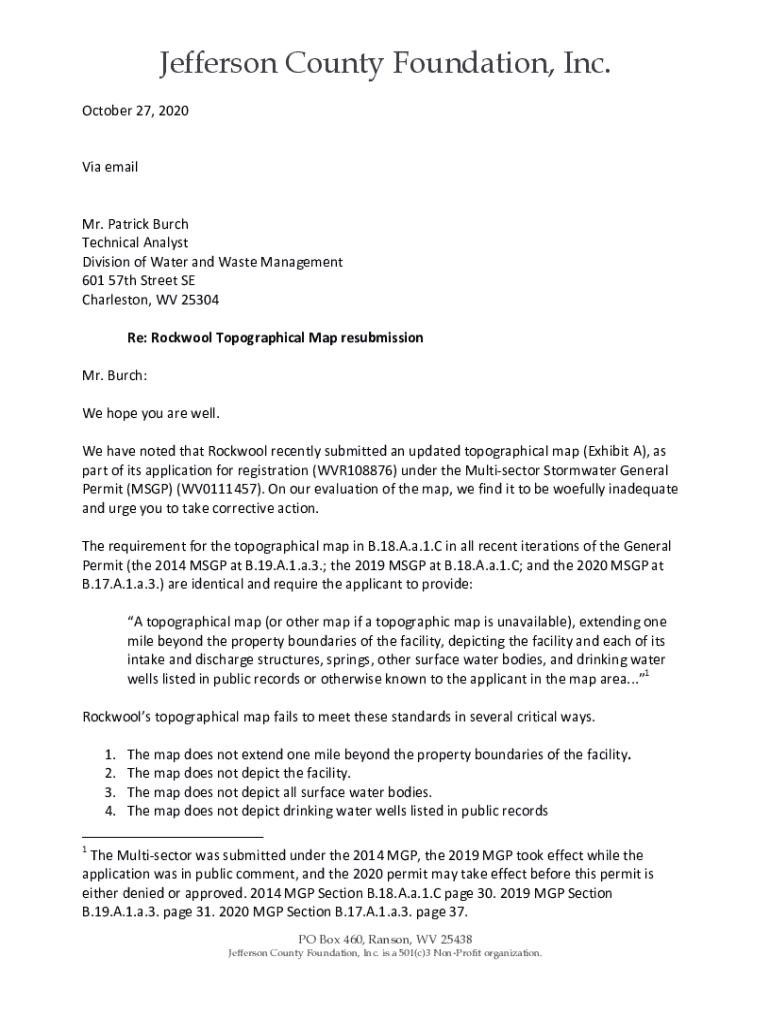 Jefferson County Foundation, Inc.

October 27, 2020

Via email

Mr. Patrick Burch
Technical Analyst
Division of Water and Waste Management
601 57th Street SE
Charleston, WV 25304

Re: Rockwool Topographical Map resubmission

Mr. Burch:

We hope you are well.

We have noted that Rockwool recently submitted an updated topographical map (Exhibit A), as part of its application for registration (WVR108876) under the Multi-sector Stormwater General Permit (MSGP) (WV0111457). On our evaluation of the map, we find it to be woefully inadequate and urge you to take corrective action.

The requirement for the topographical map in B.18.A.a.1.C in all recent iterations of the General Permit (the 2014 MSGP at B.19.A.1.a.3.; the 2019 MSGP at B.18.A.a.1.C; and the 2020 MSGP at B.17.A.1.a.3.) are identical and require the applicant to provide:

"A topographical map (or other map if a topographic map is unavailable), extending one mile beyond the property boundaries of the facility, depicting the facility and each of its intake and discharge structures, springs, other surface water bodies, and drinking water wells listed in public records or otherwise known to the applicant in the map area..."$^1$

Rockwool's topographical map fails to meet these standards in several critical ways.

1. The map does not extend one mile beyond the property boundaries of the facility.
2. The map does not depict the facility.
3. The map does not depict all surface water bodies.
4. The map does not depict drinking water wells listed in public records

$^1$ The Multi-sector was submitted under the 2014 MGP, the 2019 MGP took effect while the application was in public comment, and the 2020 permit may take effect before this permit is either denied or approved. 2014 MGP Section B.18.A.a.1.C page 30. 2019 MGP Section B.19.A.1.a.3. page 31. 2020 MGP Section B.17.A.1.a.3. page 37.

PO Box 460, Ranson, WV 25438
Jefferson County Foundation, Inc. is a 501(c)3 Non-Profit organization.